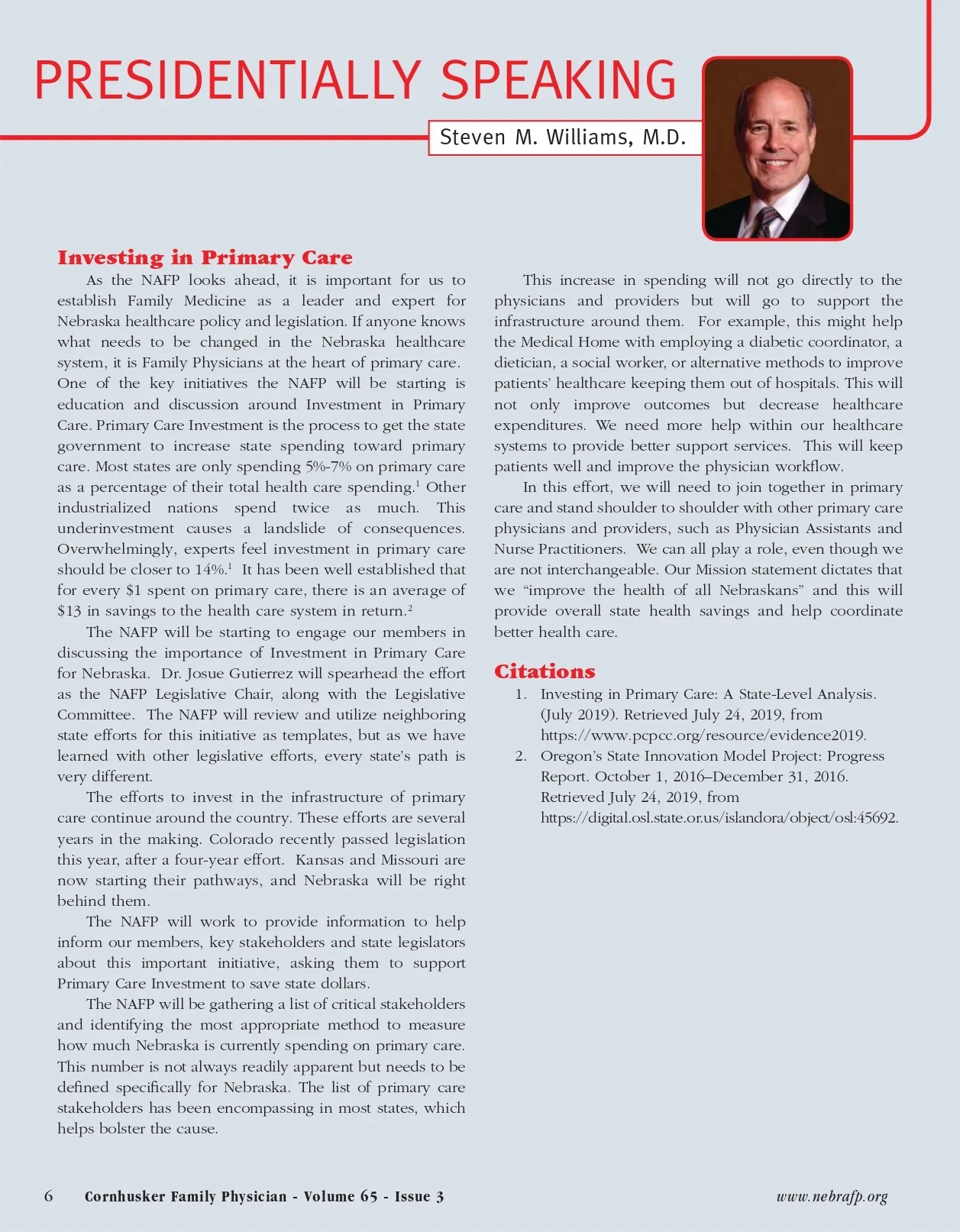 PRESIDENTIALLY SPEAKING

Steven M. Williams, M.D.

Investing in Primary Care

As the NAFP looks ahead, it is important for us to establish Family Medicine as a leader and expert for Nebraska healthcare policy and legislation. If anyone knows what needs to be changed in the Nebraska healthcare system, it is Family Physicians at the heart of primary care. One of the key initiatives the NAFP will be starting is education and discussion around Investment in Primary Care. Primary Care Investment is the process to get the state government to increase state spending toward primary care. Most states are only spending 5%-7% on primary care as a percentage of their total health care spending.$^1$ Other industrialized nations spend twice as much. This underinvestment causes a landslide of consequences. Overwhelmingly, experts feel investment in primary care should be closer to 14%.$^1$ It has been well established that for every \$1 spent on primary care, there is an average of \$13 in savings to the health care system in return.$^2$

The NAFP will be starting to engage our members in discussing the importance of Investment in Primary Care for Nebraska. Dr. Josue Gutierrez will spearhead the effort as the NAFP Legislative Chair, along with the Legislative Committee. The NAFP will review and utilize neighboring state efforts for this initiative as templates, but as we have learned with other legislative efforts, every state's path is very different.

The efforts to invest in the infrastructure of primary care continue around the country. These efforts are several years in the making. Colorado recently passed legislation this year, after a four-year effort. Kansas and Missouri are now starting their pathways, and Nebraska will be right behind them.

The NAFP will work to provide information to help inform our members, key stakeholders and state legislators about this important initiative, asking them to support Primary Care Investment to save state dollars.

The NAFP will be gathering a list of critical stakeholders and identifying the most appropriate method to measure how much Nebraska is currently spending on primary care. This number is not always readily apparent but needs to be defined specifically for Nebraska. The list of primary care stakeholders has been encompassing in most states, which helps bolster the cause.

This increase in spending will not go directly to the physicians and providers but will go to support the infrastructure around them. For example, this might help the Medical Home with employing a diabetic coordinator, a dietician, a social worker, or alternative methods to improve patients' healthcare keeping them out of hospitals. This will not only improve outcomes but decrease healthcare expenditures. We need more help within our healthcare systems to provide better support services. This will keep patients well and improve the physician workflow.

In this effort, we will need to join together in primary care and stand shoulder to shoulder with other primary care physicians and providers, such as Physician Assistants and Nurse Practitioners. We can all play a role, even though we are not interchangeable. Our Mission statement dictates that we "improve the health of all Nebraskans" and this will provide overall state health savings and help coordinate better health care.

Citations

1. Investing in Primary Care: A State-Level Analysis. (July 2019). Retrieved July 24, 2019, from https://www.pcpcc.org/resource/evidence2019.
2. Oregon's State Innovation Model Project: Progress Report. October 1, 2016–December 31, 2016. Retrieved July 24, 2019, from https://digital.osl.state.or.us/islandora/object/osl:45692.

6 Cornhusker Family Physician - Volume 65 - Issue 3 www.nebrafp.org